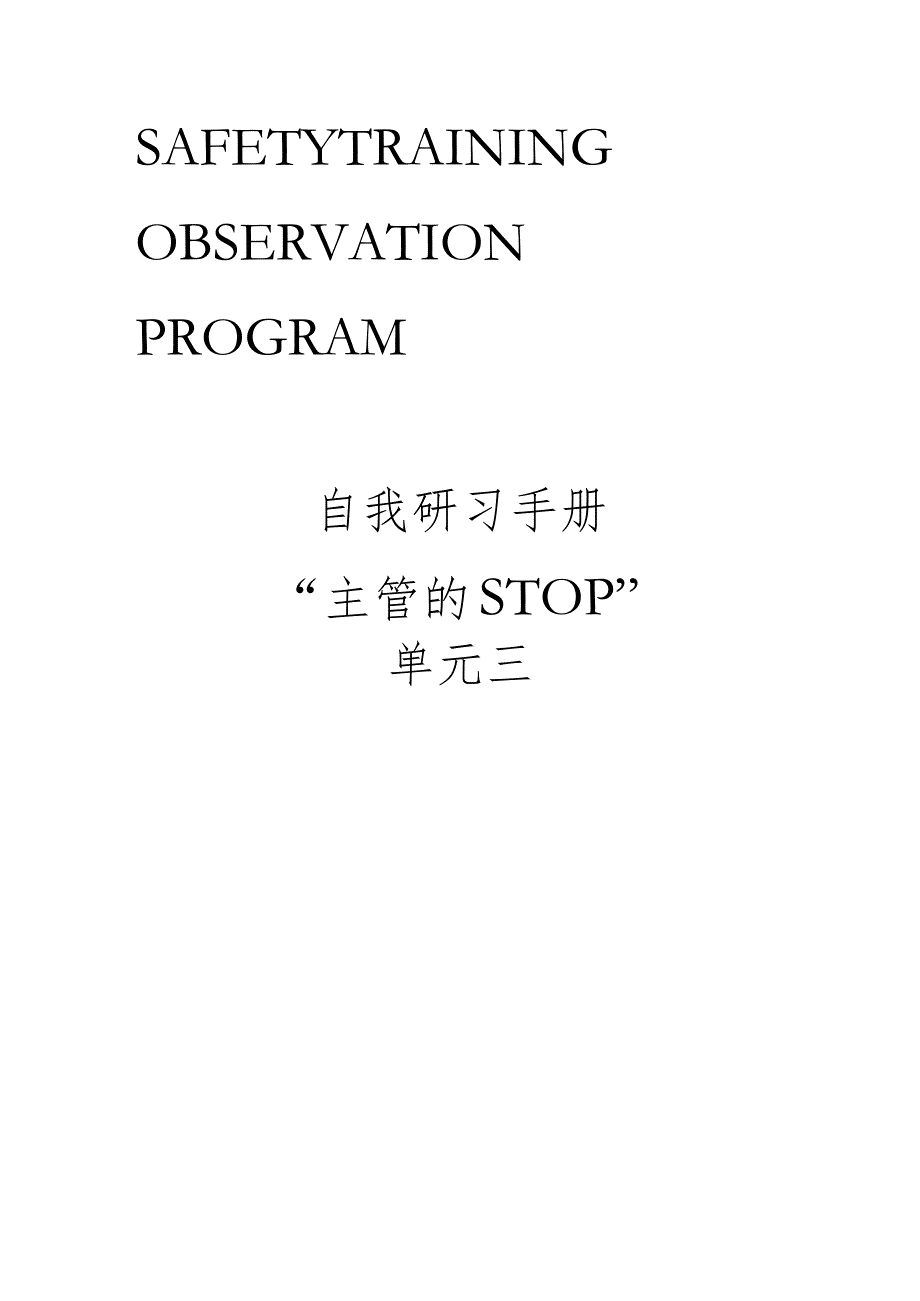 SAFETYTRAINING

OBSERVATION

PROGRAM

自我研习手册

“主管的STOP”

单元三